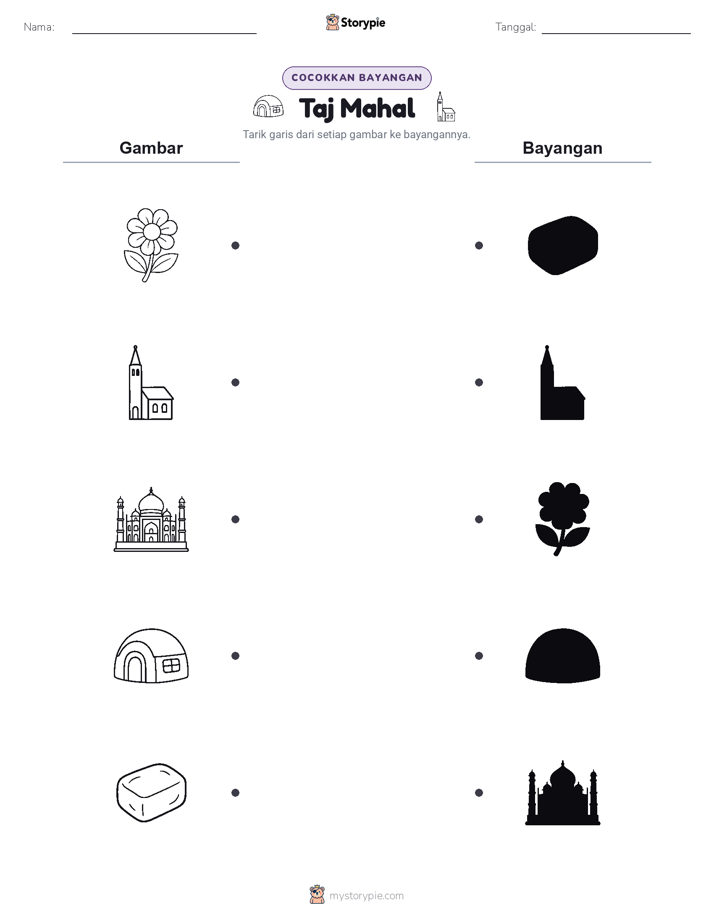 Nama:

Storypie

Tanggal:

COCOKKAN BAYANGAN

Taj Mahal

Tarik garis dari setiap gambar ke bayangannya.

Gambar

Bayangan

mystorypie.com